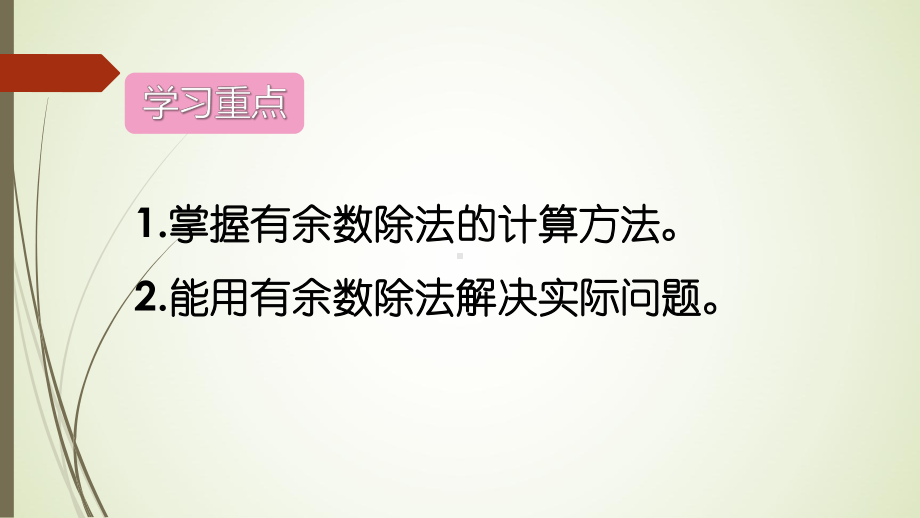 学习重点

1.掌握有余数除法的计算方法。

2.能用有余数除法解决实际问题。